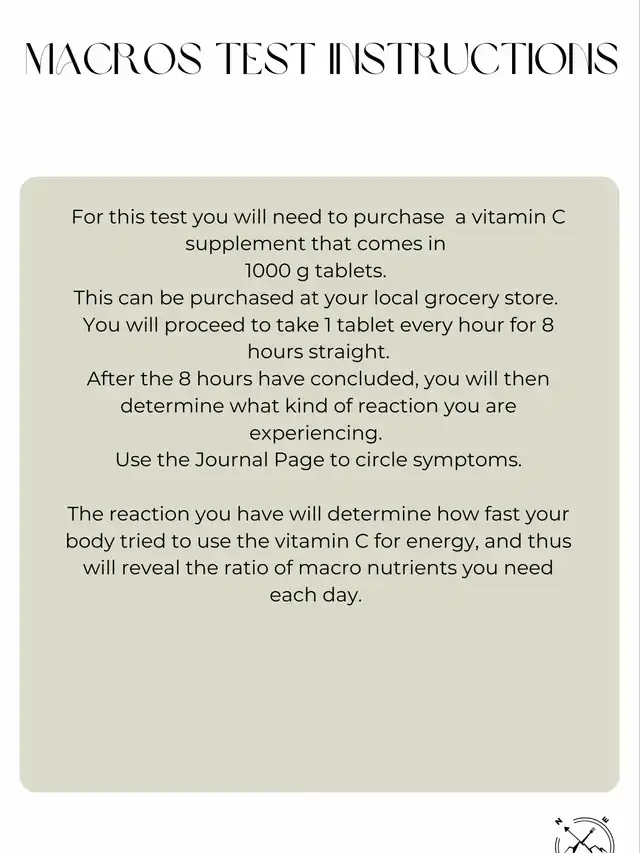 MACROS TEST INSTRUCTIONS

For this test you will need to purchase a vitamin C supplement that comes in 1000 g tablets.
This can be purchased at your local grocery store.
You will proceed to take 1 tablet every hour for 8 hours straight.
After the 8 hours have concluded, you will then determine what kind of reaction you are experiencing.
Use the Journal Page to circle symptoms.

The reaction you have will determine how fast your body tried to use the vitamin C for energy, and thus will reveal the ratio of macro nutrients you need each day.

N E